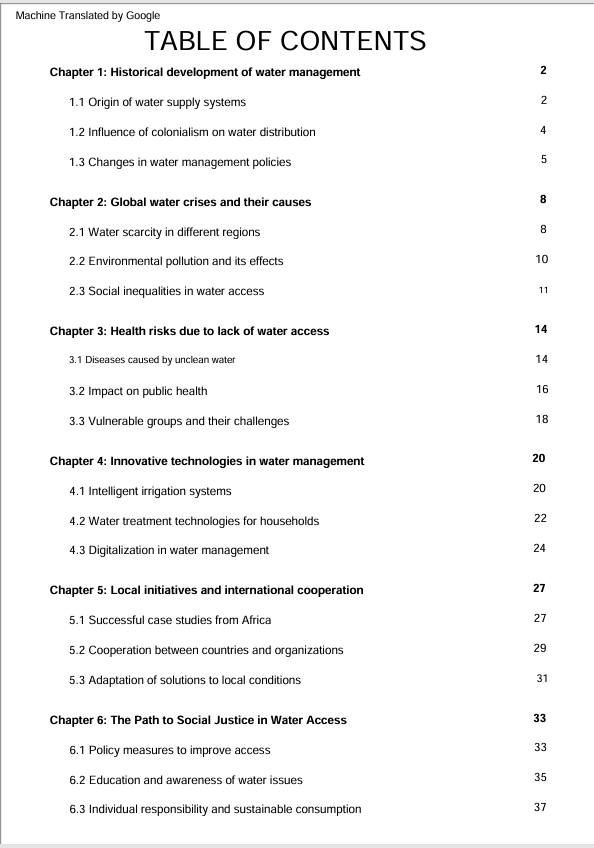 Machine Translated by Google

TABLE OF CONTENTS

Chapter 1: Historical development of water management 2

1.1 Origin of water supply systems 2

1.2 Influence of colonialism on water distribution 4

1.3 Changes in water management policies 5

Chapter 2: Global water crises and their causes 8

2.1 Water scarcity in different regions 8

2.2 Environmental pollution and its effects 10

2.3 Social inequalities in water access 11

Chapter 3: Health risks due to lack of water access 14

3.1 Diseases caused by unclean water 14

3.2 Impact on public health 16

3.3 Vulnerable groups and their challenges 18

Chapter 4: Innovative technologies in water management 20

4.1 Intelligent irrigation systems 20

4.2 Water treatment technologies for households 22

4.3 Digitalization in water management 24

Chapter 5: Local initiatives and international cooperation 27

5.1 Successful case studies from Africa 27

5.2 Cooperation between countries and organizations 29

5.3 Adaptation of solutions to local conditions 31

Chapter 6: The Path to Social Justice in Water Access 33

6.1 Policy measures to improve access 33

6.2 Education and awareness of water issues 35

6.3 Individual responsibility and sustainable consumption 37